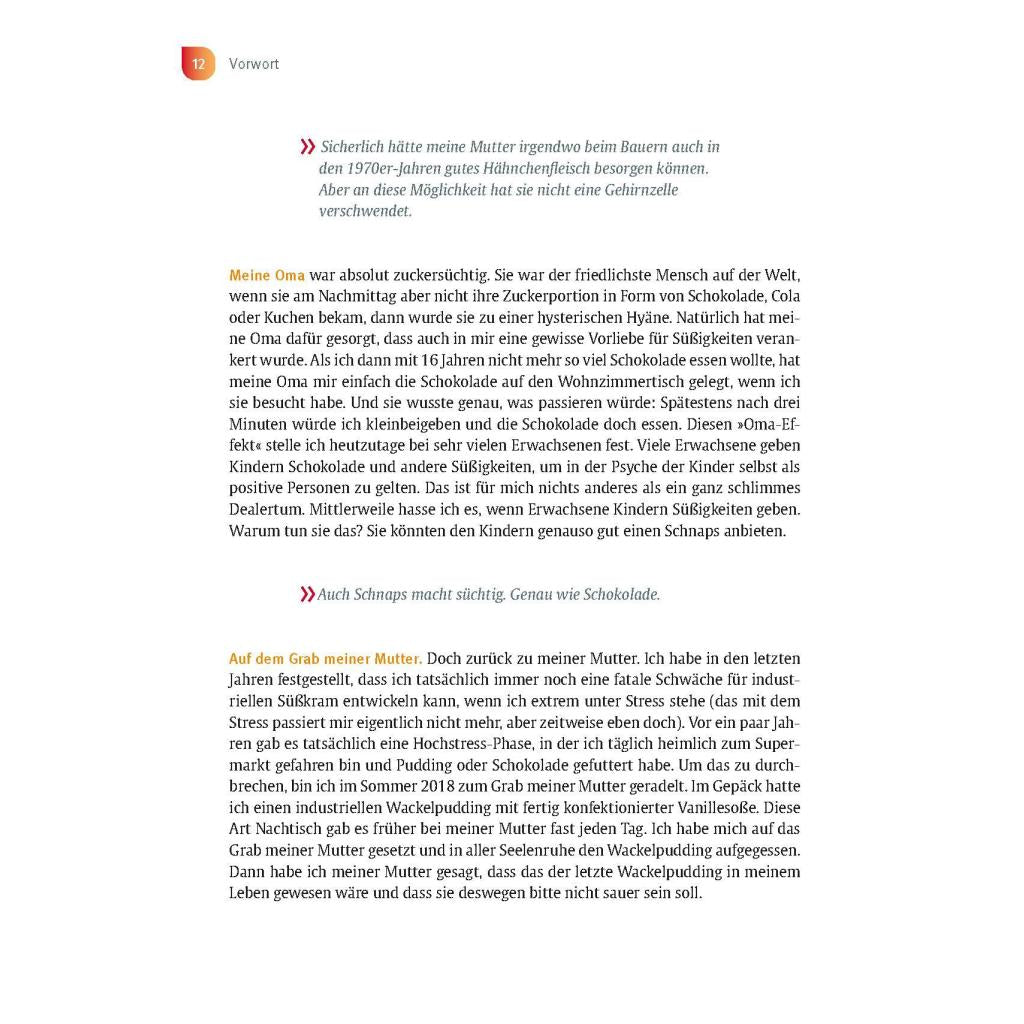 12 Vorwort

» Sicherlich hätte meine Mutter irgendwo beim Bauern auch in den 1970er-Jahren gutes Hähnchenfleisch besorgen können. Aber an diese Möglichkeit hat sie nicht eine Gehirnzelle verschwendet.

Meine Oma war absolut zuckersüchtig. Sie war der friedlichste Mensch auf der Welt, wenn sie am Nachmittag aber nicht ihre Zuckerportion in Form von Schokolade, Cola oder Kuchen bekam, dann wurde sie zu einer hysterischen Hyäne. Natürlich hat meine Oma dafür gesorgt, dass auch in mir eine gewisse Vorliebe für Süßigkeiten verankert wurde. Als ich dann mit 16 Jahren nicht mehr so viel Schokolade essen wollte, hat meine Oma mir einfach die Schokolade auf den Wohnzimmertisch gelegt, wenn ich sie besucht habe. Und sie wusste genau, was passieren würde: Spätestens nach drei Minuten würde ich kleinbeigeben und die Schokolade doch essen. Diesen »Oma-Effekt« stelle ich heutzutage bei sehr vielen Erwachsenen fest. Viele Erwachsene geben Kindern Schokolade und andere Süßigkeiten, um in der Psyche der Kinder selbst als positive Personen zu gelten. Das ist für mich nichts anderes als ein ganz schlimmes Dealertum. Mittlerweile hasse ich es, wenn Erwachsene Kindern Süßigkeiten geben. Warum tun sie das? Sie könnten den Kindern genauso gut einen Schnaps anbieten.

» Auch Schnaps macht süchtig. Genau wie Schokolade.

Auf dem Grab meiner Mutter. Doch zurück zu meiner Mutter. Ich habe in den letzten Jahren festgestellt, dass ich tatsächlich immer noch eine fatale Schwäche für industriellen Süßkram entwickeln kann, wenn ich extrem unter Stress stehe (das mit dem Stress passiert mir eigentlich nicht mehr, aber zeitweise eben doch). Vor ein paar Jahren gab es tatsächlich eine Hochstress-Phase, in der ich täglich heimlich zum Supermarkt gefahren bin und Pudding oder Schokolade gefuttert habe. Um das zu durchbrechen, bin ich im Sommer 2018 zum Grab meiner Mutter geradelt. Im Gepäck hatte ich einen industriellen Wackelpudding mit fertig konfektionierter Vanillesoße. Diese Art Nachtisch gab es früher bei meiner Mutter fast jeden Tag. Ich habe mich auf das Grab meiner Mutter gesetzt und in aller Seelenruhe den Wackelpudding aufgegessen. Dann habe ich meiner Mutter gesagt, dass das der letzte Wackelpudding in meinem Leben gewesen wäre und dass sie deswegen bitte nicht sauer sein soll.